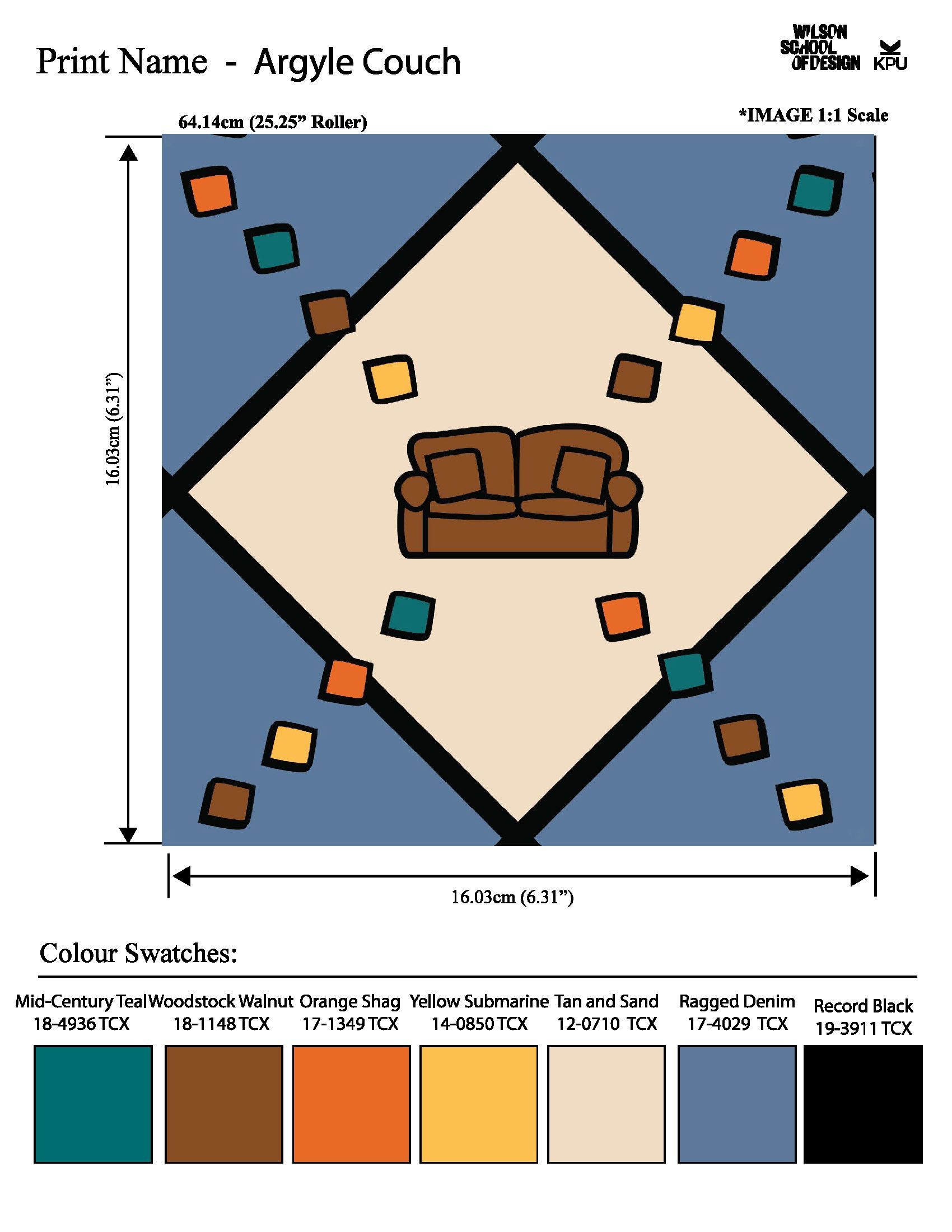 Print Name - Argyle Couch

WILSON SCHOOL OF DESIGN KPU

64.14cm (25.25" Roller)

*IMAGE 1:1 Scale

16.03cm (6.31")

16.03cm (6.31")

Colour Swatches:

Mid-Century Teal
18-4936 TCX

Woodstock Walnut
18-1148 TCX

Orange Shag
17-1349 TCX

Yellow Submarine
14-0850 TCX

Tan and Sand
12-0710 TCX

Ragged Denim
17-4029 TCX

Record Black
19-3911 TCX